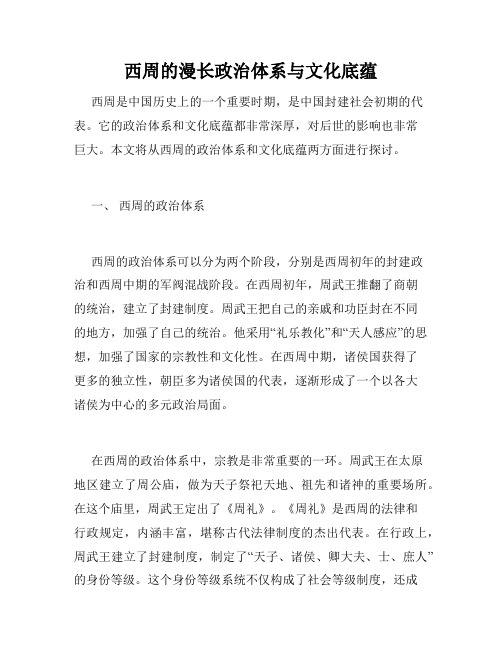 西周的漫长政治体系与文化底蕴

西周是中国历史上的一个重要时期，是中国封建社会初期的代表。它的政治体系和文化底蕴都非常深厚，对后世的影响也非常巨大。本文将从西周的政治体系和文化底蕴两方面进行探讨。

一、 西周的政治体系

西周的政治体系可以分为两个阶段，分别是西周初年的封建政治和西周中期的军阀混战阶段。在西周初年，周武王推翻了商朝的统治，建立了封建制度。周武王把自己的亲戚和功臣封在不同的地方，加强了自己的统治。他采用“礼乐教化”和“天人感应”的思想，加强了国家的宗教性和文化性。在西周中期，诸侯国获得了更多的独立性，朝臣多为诸侯国的代表，逐渐形成了一个以各大诸侯为中心的多元政治局面。

在西周的政治体系中，宗教是非常重要的一环。周武王在太原地区建立了周公庙，做为天子祭祀天地、祖先和诸神的重要场所。在这个庙里，周武王定出了《周礼》。《周礼》是西周的法律和行政规定，内涵丰富，堪称古代法律制度的杰出代表。在行政上，周武王建立了封建制度，制定了“天子、诸侯、卿大夫、士、庶人”的身份等级。这个身份等级系统不仅构成了社会等级制度，还成